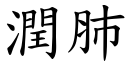 潤肺